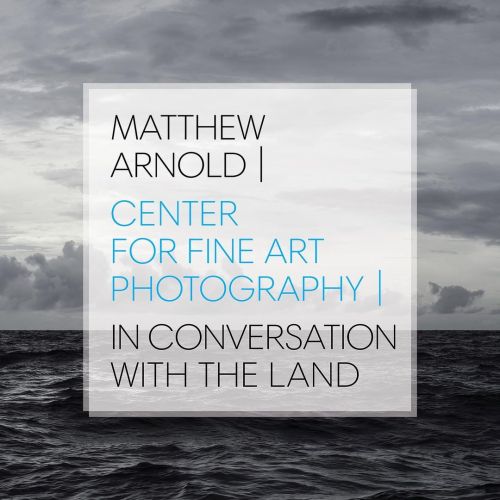 MATTHEW ARNOLD |

CENTER FOR FINE ART PHOTOGRAPHY |

IN CONVERSATION WITH THE LAND